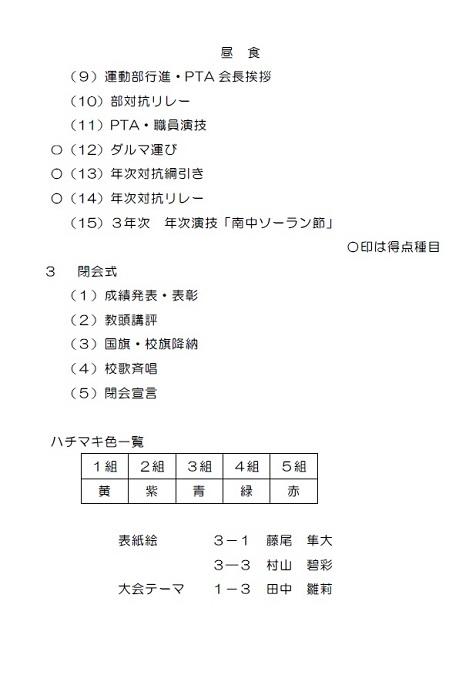 昼　食

（9）運動部行進・PTA 会長挨拶

（10）部対抗リレー

（11）PTA・職員演技

○（12）ダルマ運び

○（13）年次対抗綱引き

○（14）年次対抗リレー

（15）３年次　年次演技「南中ソーラン節」

○印は得点種目

３　閉会式

（１）成績発表・表彰

（２）教頭講評

（３）国旗・校旗降納

（４）校歌斉唱

（５）閉会宣言

ハチマキ色一覧

| １組 | ２組 | ３組 | ４組 | ５組 |
|---|---|---|---|---|
| 黄 | 紫 | 青 | 緑 | 赤 |

表紙絵　３－１　藤尾　隼大

３－３　村山　碧彩

大会テーマ　１－３　田中　雛莉